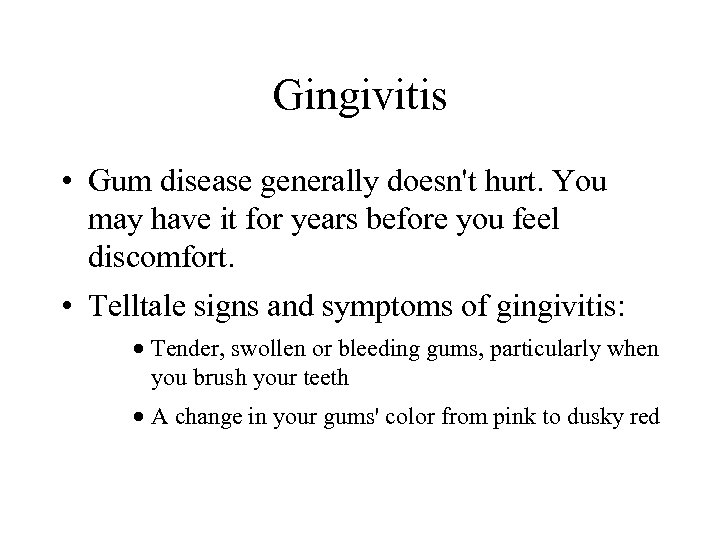 Gingivitis

• Gum disease generally doesn't hurt. You may have it for years before you feel discomfort.

• Telltale signs and symptoms of gingivitis:

• Tender, swollen or bleeding gums, particularly when you brush your teeth

• A change in your gums' color from pink to dusky red